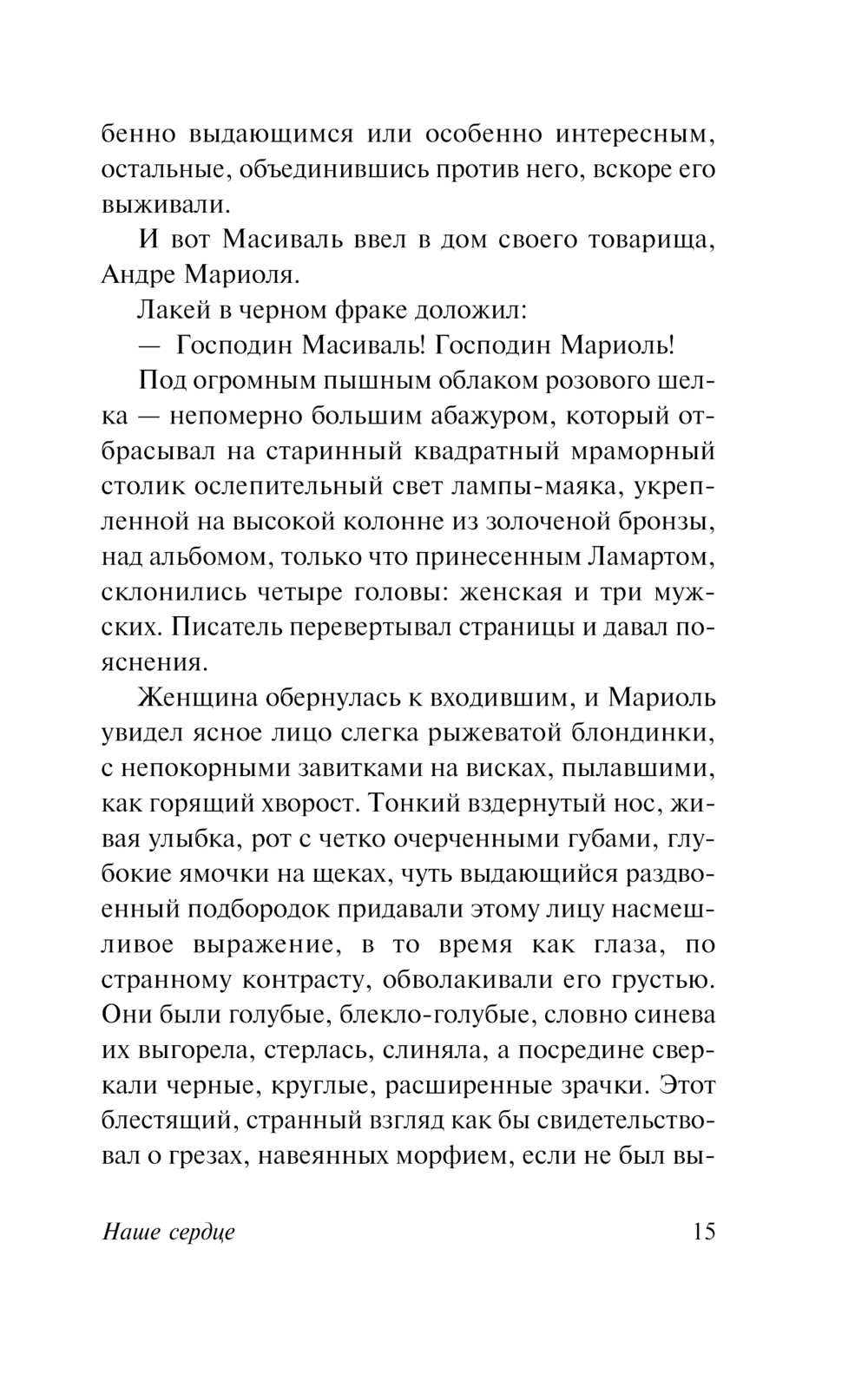 бенно выдающимся или особенно интересным, остальные, объединившись против него, вскоре его выживали.

И вот Масиваль ввел в дом своего товарища, Андре Мариоля.

Лакей в черном фраке доложил:

— Господин Масиваль! Господин Мариоль!

Под огромным пышным облаком розового шелка — непомерно большим абажуром, который отбрасывал на старинный квадратный мраморный столик ослепительный свет лампы-маяка, укрепленной на высокой колонне из золоченой бронзы, над альбомом, только что принесенным Ламартом, склонились четыре головы: женская и три мужских. Писатель перевертывал страницы и давал пояснения.

Женщина обернулась к входившим, и Мариоль увидел ясное лицо слегка рыжеватой блондинки, с непокорными завитками на висках, пылавшими, как горящий хворост. Тонкий вздернутый нос, живая улыбка, рот с четко очерченными губами, глубокие ямочки на щеках, чуть выдающийся раздвоенный подбородок придавали этому лицу насмешливое выражение, в то время как глаза, по странному контрасту, обволакивали его грустью. Они были голубые, блекло-голубые, словно синева их выгорела, стерлась, слиняла, а посредине сверкали черные, круглые, расширенные зрачки. Этот блестящий, странный взгляд как бы свидетельствовал о грезах, навеянных морфием, если не был вы-

Наше сердце 15